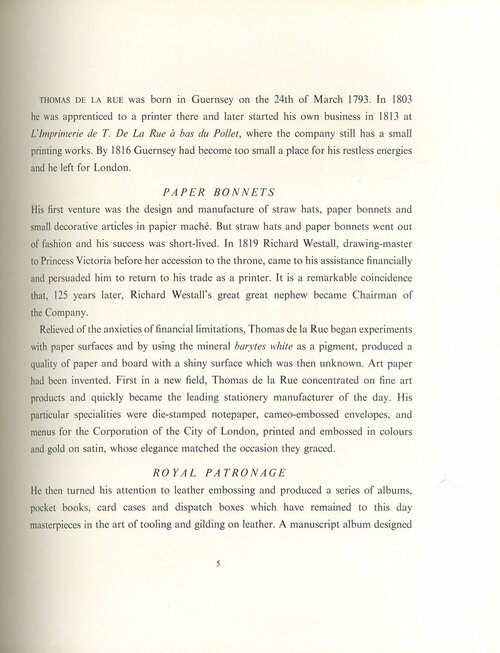 THOMAS DE LA RUE was born in Guernsey on the 24th of March 1793. In 1803 he was apprenticed to a printer there and later started his own business in 1813 at L'Imprimerie de T. De La Rue à bas du Pollet, where the company still has a small printing works. By 1816 Guernsey had become too small a place for his restless energies and he left for London.

PAPER BONNETS

His first venture was the design and manufacture of straw hats, paper bonnets and small decorative articles in papier maché. But straw hats and paper bonnets went out of fashion and his success was short-lived. In 1819 Richard Westall, drawing-master to Princess Victoria before her accession to the throne, came to his assistance financially and persuaded him to return to his trade as a printer. It is a remarkable coincidence that, 125 years later, Richard Westall's great great nephew became Chairman of the Company.

Relieved of the anxieties of financial limitations, Thomas de la Rue began experiments with paper surfaces and by using the mineral barytes white as a pigment, produced a quality of paper and board with a shiny surface which was then unknown. Art paper had been invented. First in a new field, Thomas de la Rue concentrated on fine art products and quickly became the leading stationery manufacturer of the day. His particular specialities were die-stamped notepaper, cameo-embossed envelopes, and menus for the Corporation of the City of London, printed and embossed in colours and gold on satin, whose elegance matched the occasion they graced.

ROYAL PATRONAGE

He then turned his attention to leather embossing and produced a series of albums, pocket books, card cases and dispatch boxes which have remained to this day masterpieces in the art of tooling and gilding on leather. A manuscript album designed

5